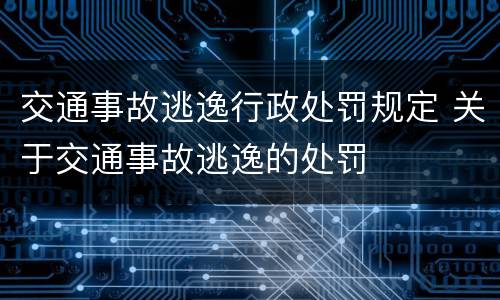 交通事故逃逸行政处罚规定 关于交通事故逃逸的处罚